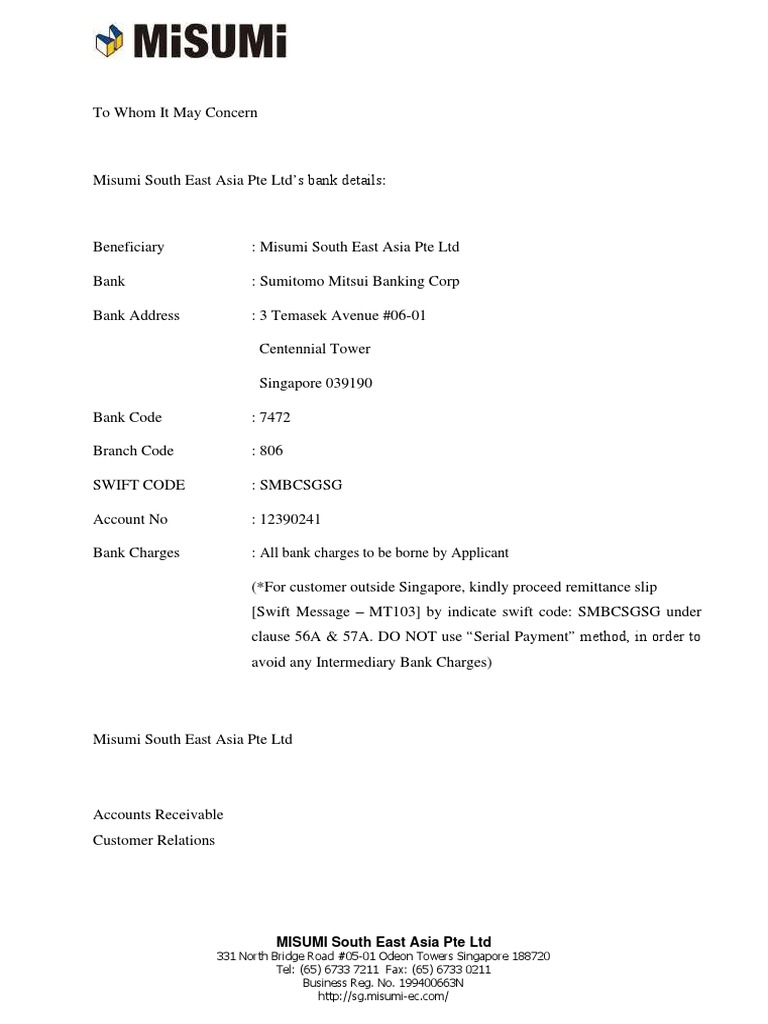 MiSUMi

To Whom It May Concern

Misumi South East Asia Pte Ltd's bank details:

Beneficiary : Misumi South East Asia Pte Ltd

Bank : Sumitomo Mitsui Banking Corp

Bank Address : 3 Temasek Avenue #06-01
Centennial Tower
Singapore 039190

Bank Code : 7472

Branch Code : 806

SWIFT CODE : SMBCSGSG

Account No : 12390241

Bank Charges : All bank charges to be borne by Applicant

(*For customer outside Singapore, kindly proceed remittance slip [Swift Message – MT103] by indicate swift code: SMBCSGSG under clause 56A & 57A. DO NOT use "Serial Payment" method, in order to avoid any Intermediary Bank Charges)

Misumi South East Asia Pte Ltd

Accounts Receivable
Customer Relations

MISUMI South East Asia Pte Ltd
331 North Bridge Road #05-01 Odeon Towers Singapore 188720
Tel: (65) 6733 7211 Fax: (65) 6733 0211
Business Reg. No. 199400663N
http://sg.misumi-ec.com/